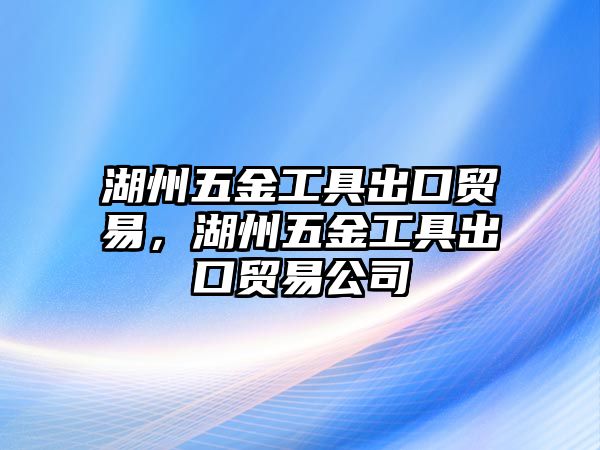 湖州五金工具出口贸易，湖州五金工具出口贸易公司